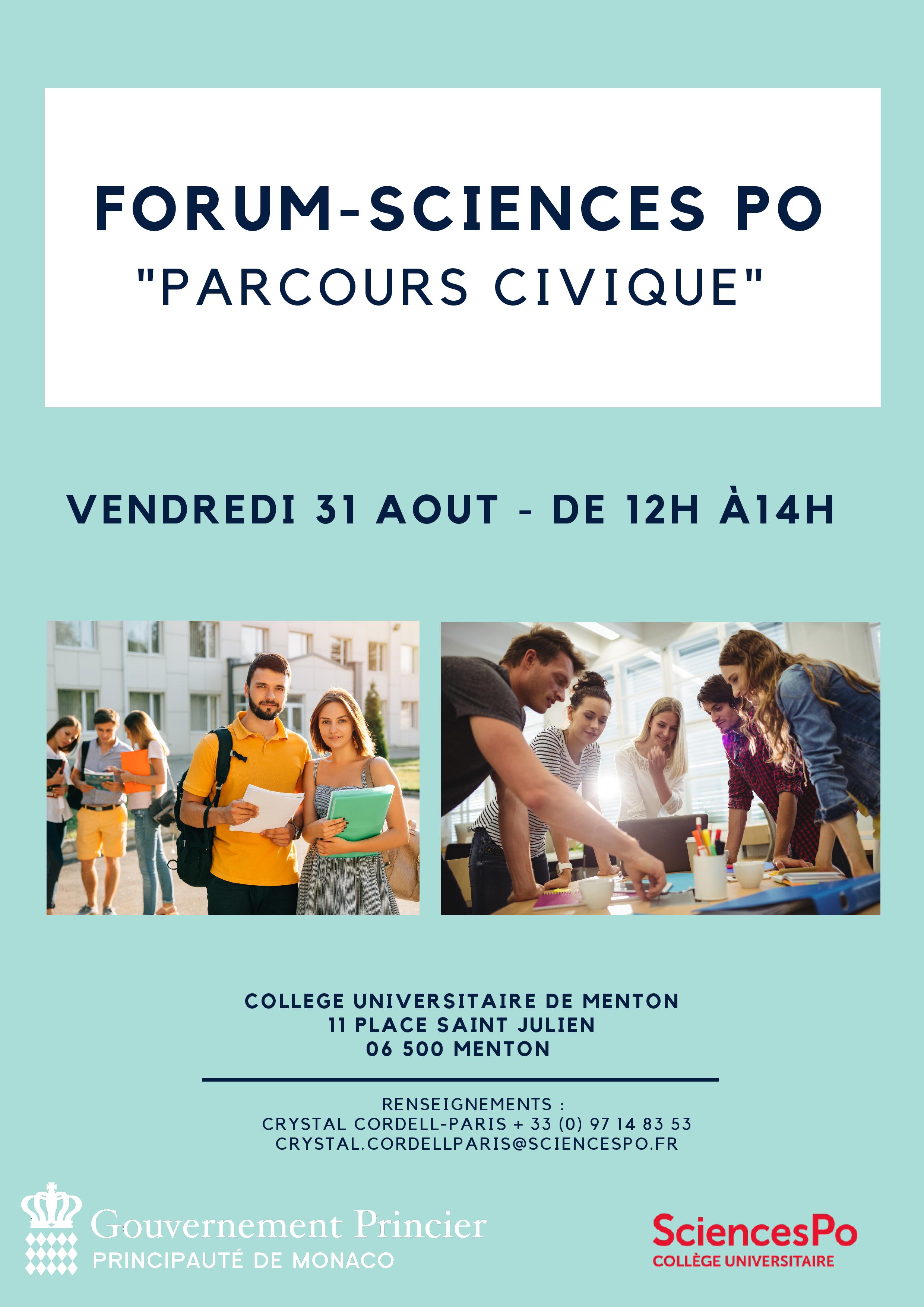 FORUM-SCIENCES PO
"PARCOURS CIVIQUE"

VENDREDI 31 AOUT - DE 12H À14H

COLLEGE UNIVERSITAIRE DE MENTON
11 PLACE SAINT JULIEN
06 500 MENTON

RENSEIGNEMENTS :
CRYSTAL CORDELL-PARIS + 33 (0) 97 14 83 53
CRYSTAL.CORDELLPARIS@SCIENCESPO.FR

Gouvernement Princier
PRINCIPAUTÉ DE MONACO

SciencesPo
COLLÈGE UNIVERSITAIRE